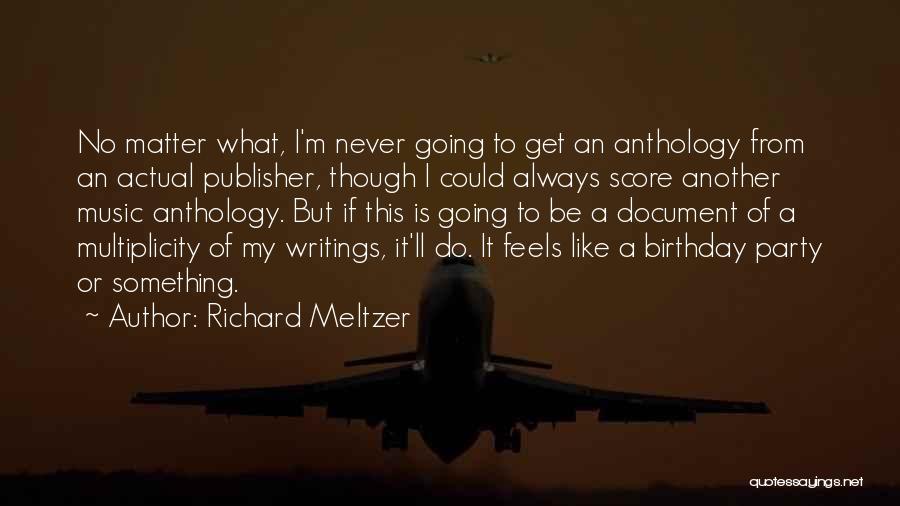 No matter what, I'm never going to get an anthology from an actual publisher, though I could always score another music anthology. But if this is going to be a document of a multiplicity of my writings, it'll do. It feels like a birthday party or something.

~ Author: Richard Meltzer

quotessayings.net